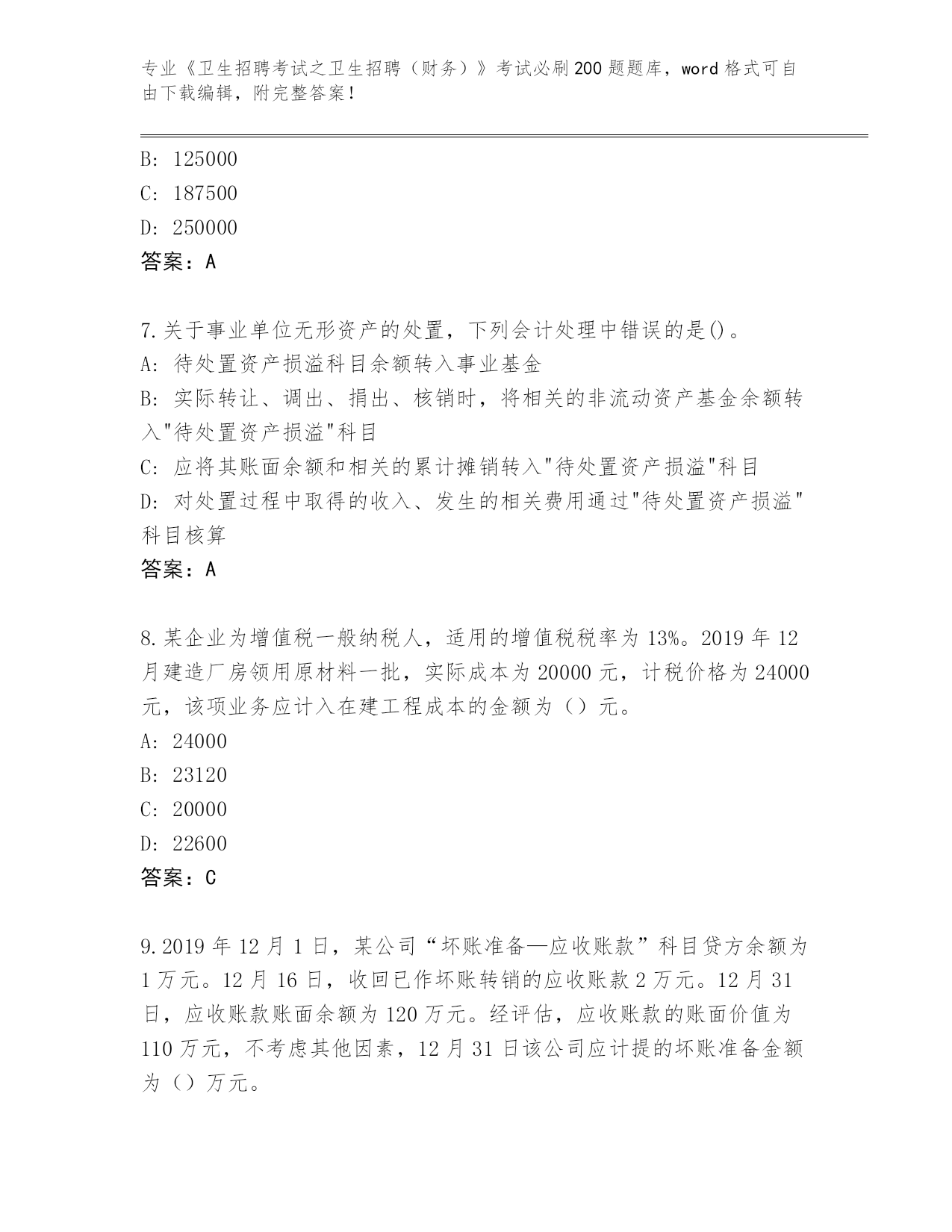 专业《卫生招聘考试之卫生招聘（财务）》考试必刷200题题库，word格式可自由下载编辑，附完整答案！

B: 125000
C: 187500
D: 250000
答案：A

7.关于事业单位无形资产的处置，下列会计处理中错误的是()。
A: 待处置资产损溢科目余额转入事业基金
B: 实际转让、调出、捐出、核销时，将相关的非流动资产基金余额转入"待处置资产损溢"科目
C: 应将其账面余额和相关的累计摊销转入"待处置资产损溢"科目
D: 对处置过程中取得的收入、发生的相关费用通过"待处置资产损溢"科目核算
答案：A

8.某企业为增值税一般纳税人，适用的增值税税率为13%。2019年12月建造厂房领用原材料一批，实际成本为20000元，计税价格为24000元，该项业务应计入在建工程成本的金额为（）元。
A: 24000
B: 23120
C: 20000
D: 22600
答案：C

9.2019年12月1日，某公司“坏账准备—应收账款”科目贷方余额为1万元。12月16日，收回已作坏账转销的应收账款2万元。12月31日，应收账款账面余额为120万元。经评估，应收账款的账面价值为110万元，不考虑其他因素，12月31日该公司应计提的坏账准备金额为（）万元。